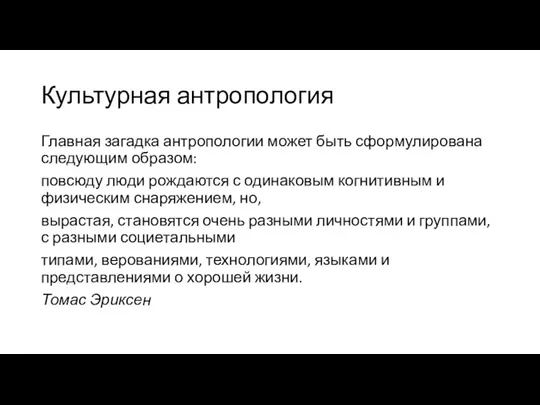 Культурная антропология

Главная загадка антропологии может быть сформулирована следующим образом:

повсюду люди рождаются с одинаковым когнитивным и физическим снаряжением, но,

вырастая, становятся очень разными личностями и группами, с разными социетальными

типами, верованиями, технологиями, языками и представлениями о хорошей жизни.

Томас Эриксен